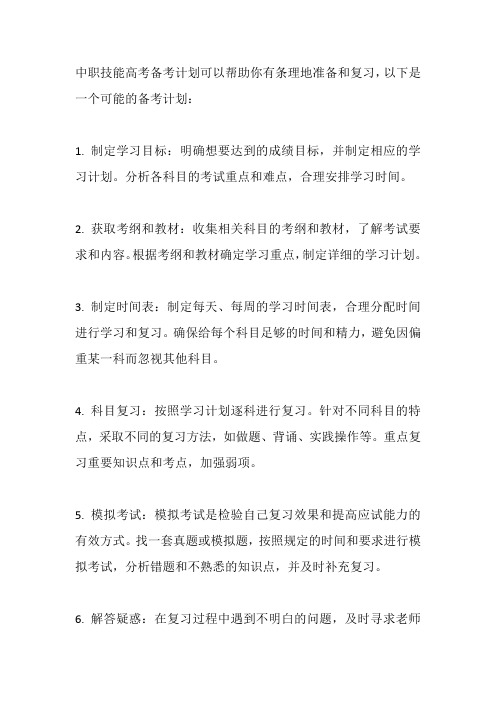 中职技能高考备考计划可以帮助你有条理地准备和复习，以下是一个可能的备考计划：

1. 制定学习目标：明确想要达到的成绩目标，并制定相应的学习计划。分析各科目的考试重点和难点，合理安排学习时间。

2. 获取考纲和教材：收集相关科目的考纲和教材，了解考试要求和内容。根据考纲和教材确定学习重点，制定详细的学习计划。

3. 制定时间表：制定每天、每周的学习时间表，合理分配时间进行学习和复习。确保给每个科目足够的时间和精力，避免因偏重某一科而忽视其他科目。

4. 科目复习：按照学习计划逐科进行复习。针对不同科目的特点，采取不同的复习方法，如做题、背诵、实践操作等。重点复习重要知识点和考点，加强弱项。

5. 模拟考试：模拟考试是检验自己复习效果和提高应试能力的有效方式。找一套真题或模拟题，按照规定的时间和要求进行模拟考试，分析错题和不熟悉的知识点，并及时补充复习。

6. 解答疑惑：在复习过程中遇到不明白的问题，及时寻求老师